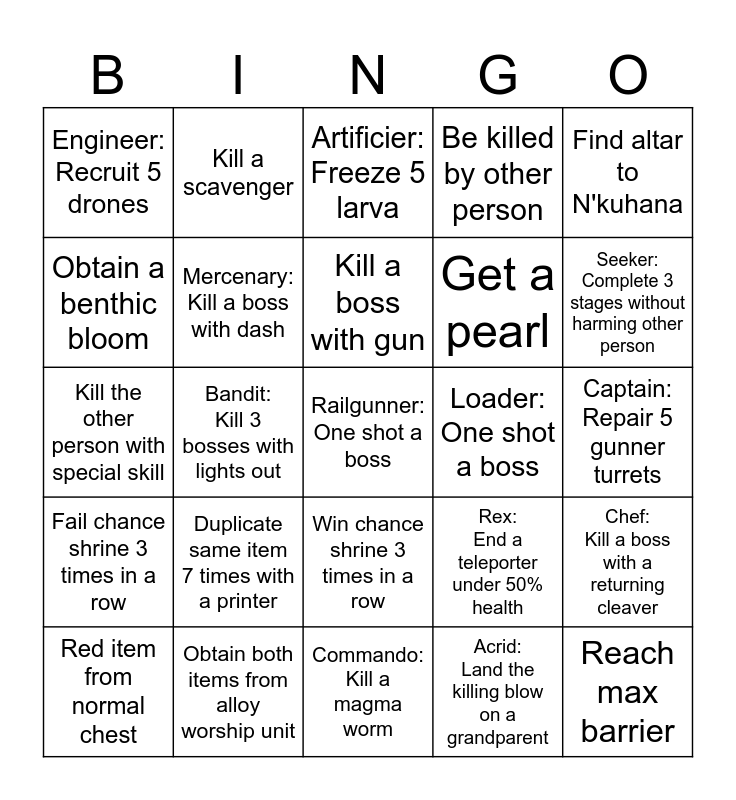 | B | I | N | G | O |
|---|---|---|---|---|
| Engineer: Recruit 5 drones | Kill a scavenger | Artificier: Freeze 5 larva | Be killed by other person | Find altar to N'kuhana |
| Obtain a benthic bloom | Mercenary: Kill a boss with dash | Kill a boss with gun | Get a pearl | Seeker: Complete 3 stages without harming other person |
| Kill the other person with special skill | Bandit: Kill 3 bosses with lights out | Railgunner: One shot a boss | Loader: One shot a boss | Captain: Repair 5 gunner turrets |
| Fail chance shrine 3 times in a row | Duplicate same item 7 times with a printer | Win chance shrine 3 times in a row | Rex: End a teleporter under 50% health | Chef: Kill a boss with a returning cleaver |
| Red item from normal chest | Obtain both items from alloy worship unit | Commando: Kill a magma worm | Acrid: Land the killing blow on a grandparent | Reach max barrier |